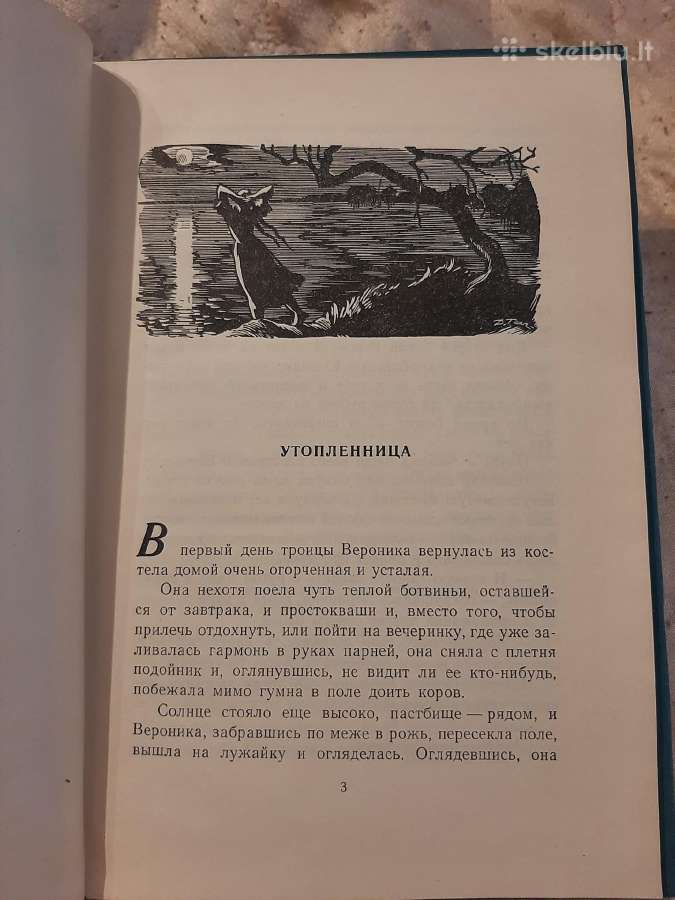 skelbiu.lt

УТОПЛЕННИЦА

В первый день троицы Вероника вернулась из костела домой очень огорченная и усталая.

Она нехотя поела чуть теплой ботвиньи, оставшейся от завтрака, и простокваши и, вместо того, чтобы прилечь отдохнуть, или пойти на вечеринку, где уже заливалась гармонь в руках парней, она сняла с плетня подойник и, оглянувшись, не видит ли ее кто-нибудь, побежала мимо гумна в поле доить коров.

Солнце стояло еще высоко, пастбище — рядом, и Вероника, забравшись по меже в рожь, пересекла поле, вышла на лужайку и огляделась. Оглядевшись, она

3